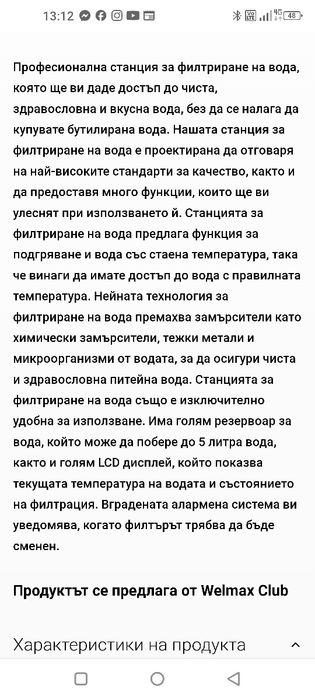 13:12

48

Професионална станция за филтриране на вода, която ще ви даде достъп до чиста, здравословна и вкусна вода, без да се налага да купувате бутилирана вода. Нашата станция за филтриране на вода е проектирана да отговаря на най-високите стандарти за качество, както и да предоставя много функции, които ще ви улеснят при използването й. Станцията за филтриране на вода предлага функция за подгряване и вода със стаена температура, така че винаги да имате достъп до вода с правилната температура. Нейната технология за филтриране на вода премахва замърсители като химически замърсители, тежки метали и микроорганизми от водата, за да осигури чиста и здравословна питейна вода. Станцията за филтриране на вода също е изключително удобна за използване. Има голям резервоар за вода, който може да побере до 5 литра вода, както и голям LCD дисплей, който показва текущата температура на водата и състоянието на филтрация. Вградената алармена система ви уведомява, когато филтърът трябва да бъде сменен.

Продуктът се предлага от Welmax Club

Характеристики на продукта